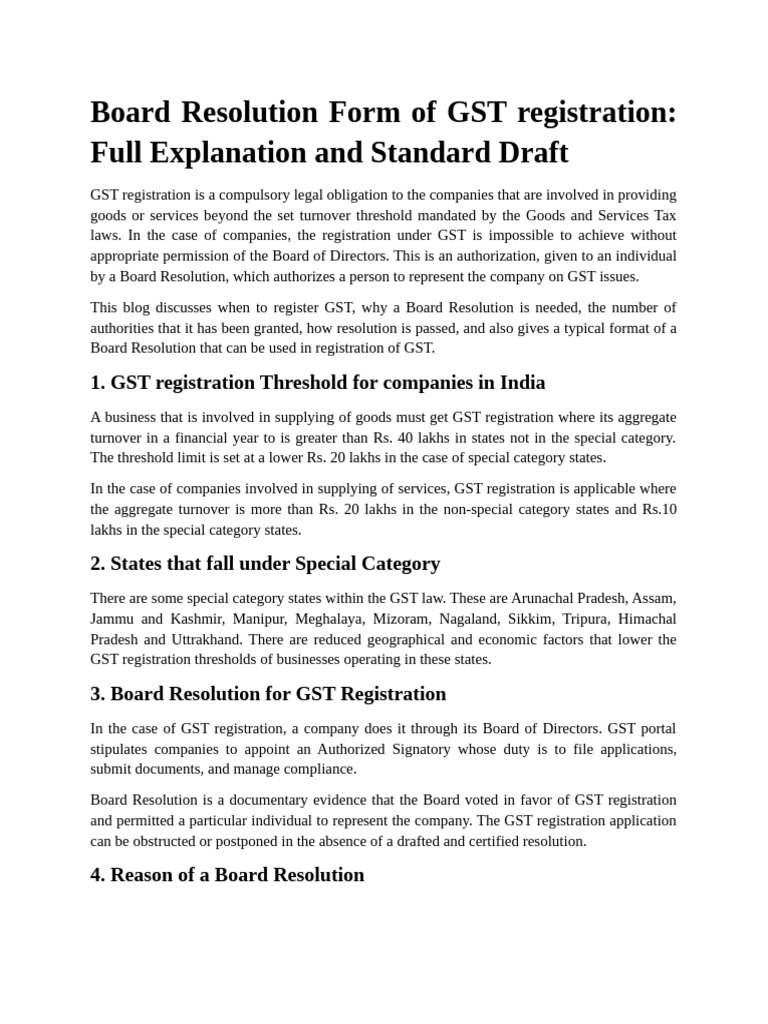 Board Resolution Form of GST registration: Full Explanation and Standard Draft

GST registration is a compulsory legal obligation to the companies that are involved in providing goods or services beyond the set turnover threshold mandated by the Goods and Services Tax laws. In the case of companies, the registration under GST is impossible to achieve without appropriate permission of the Board of Directors. This is an authorization, given to an individual by a Board Resolution, which authorizes a person to represent the company on GST issues.

This blog discusses when to register GST, why a Board Resolution is needed, the number of authorities that it has been granted, how resolution is passed, and also gives a typical format of a Board Resolution that can be used in registration of GST.

1. GST registration Threshold for companies in India

A business that is involved in supplying of goods must get GST registration where its aggregate turnover in a financial year to is greater than Rs. 40 lakhs in states not in the special category. The threshold limit is set at a lower Rs. 20 lakhs in the case of special category states.

In the case of companies involved in supplying of services, GST registration is applicable where the aggregate turnover is more than Rs. 20 lakhs in the non-special category states and Rs.10 lakhs in the special category states.

2. States that fall under Special Category

There are some special category states within the GST law. These are Arunachal Pradesh, Assam, Jammu and Kashmir, Manipur, Meghalaya, Mizoram, Nagaland, Sikkim, Tripura, Himachal Pradesh and Uttrakhand. There are reduced geographical and economic factors that lower the GST registration thresholds of businesses operating in these states.

3. Board Resolution for GST Registration

In the case of GST registration, a company does it through its Board of Directors. GST portal stipulates companies to appoint an Authorized Signatory whose duty is to file applications, submit documents, and manage compliance.

Board Resolution is a documentary evidence that the Board voted in favor of GST registration and permitted a particular individual to represent the company. The GST registration application can be obstructed or postponed in the absence of a drafted and certified resolution.

4. Reason of a Board Resolution